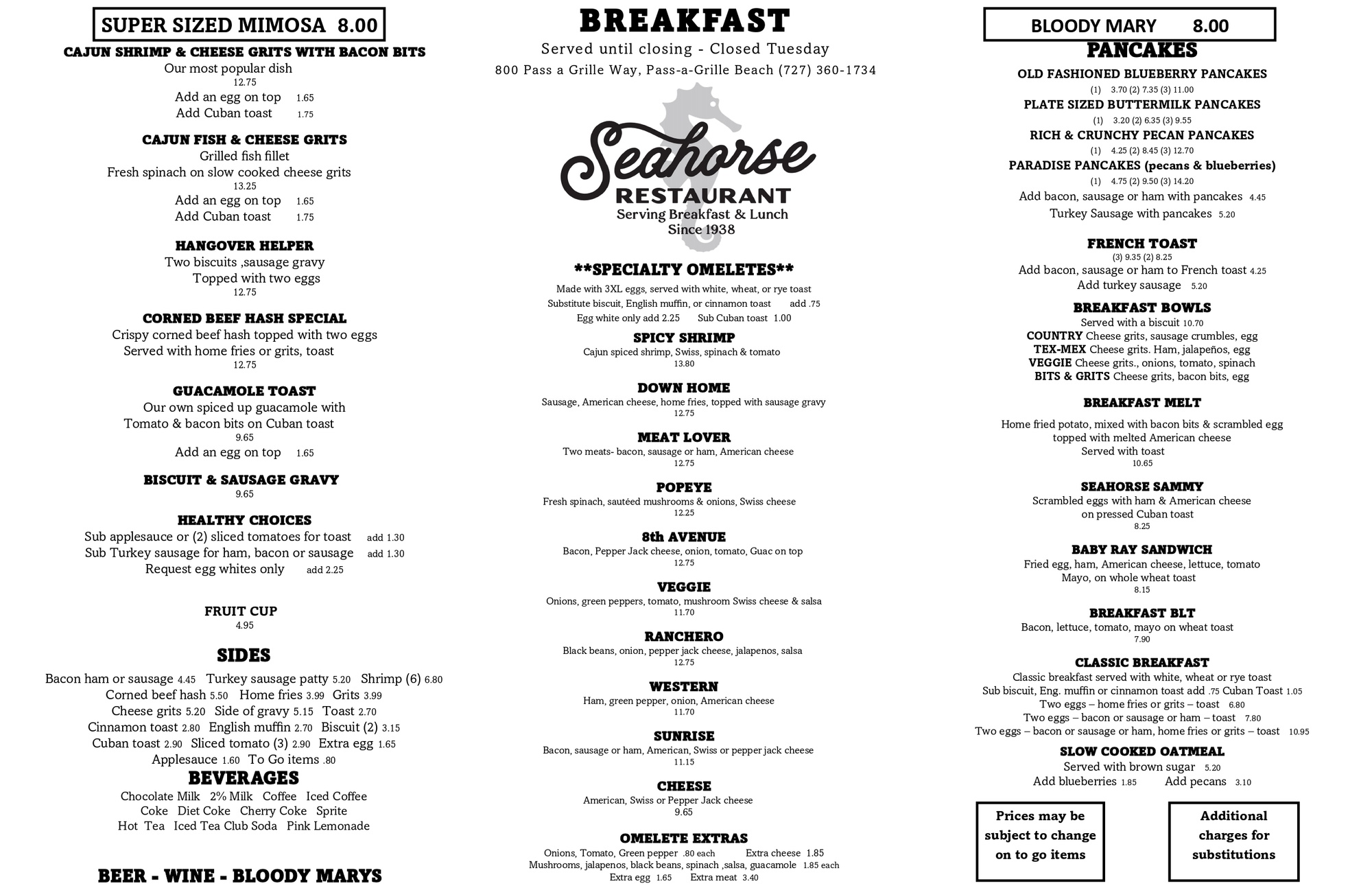 SUPER SIZED MIMOSA 8.00

CAJUN SHRIMP & CHEESE GRITS WITH BACON BITS
Our most popular dish
12.75
Add an egg on top 1.65
Add Cuban toast 1.75

CAJUN FISH & CHEESE GRITS
Grilled fish fillet
Fresh spinach on slow cooked cheese grits
13.25
Add an egg on top 1.65
Add Cuban toast 1.75

HANGOVER HELPER
Two biscuits ,sausage gravy
Topped with two eggs
12.75

CORNED BEEF HASH SPECIAL
Crispy corned beef hash topped with two eggs
Served with home fries or grits, toast
12.75

GUACAMOLE TOAST
Our own spiced up guacamole with
Tomato & bacon bits on Cuban toast
9.65
Add an egg on top 1.65

BISCUIT & SAUSAGE GRAVY
9.65

HEALTHY CHOICES
Sub applesauce or (2) sliced tomatoes for toast add 1.30
Sub Turkey sausage for ham, bacon or sausage add 1.30
Request egg whites only add 2.25

FRUIT CUP
4.95

SIDES
Bacon ham or sausage 4.45 Turkey sausage patty 5.20 Shrimp (6) 6.80
Corned beef hash 5.50 Home fries 3.99 Grits 3.99
Cheese grits 5.20 Side of gravy 5.15 Toast 2.70
Cinnamon toast 2.80 English muffin 2.70 Biscuit (2) 3.15
Cuban toast 2.90 Sliced tomato (3) 2.90 Extra egg 1.65
Applesauce 1.60 To Go items .80

BEVERAGES
Chocolate Milk 2% Milk Coffee Iced Coffee
Coke Diet Coke Cherry Coke Sprite
Hot Tea Iced Tea Club Soda Pink Lemonade

BEER - WINE - BLOODY MARYS

BREAKFAST
Served until closing - Closed Tuesday
800 Pass a Grille Way, Pass-a-Grille Beach (727) 360-1734

Seahorse
RESTAURANT
Serving Breakfast & Lunch
Since 1938

**SPECIALTY OMELETES**
Made with 3XL eggs, served with white, wheat, or rye toast
Substitute biscuit, English muffin, or cinnamon toast add .75
Egg white only add 2.25 Sub Cuban toast 1.00

SPICY SHRIMP
Cajun spiced shrimp, Swiss, spinach & tomato
13.80

DOWN HOME
Sausage, American cheese, home fries, topped with sausage gravy
12.75

MEAT LOVER
Two meats- bacon, sausage or ham, American cheese
12.75

POPEYE
Fresh spinach, sautéed mushrooms & onions, Swiss cheese
12.25

8th AVENUE
Bacon, Pepper Jack cheese, onion, tomato, Guac on top
12.75

VEGGIE
Onions, green peppers, tomato, mushroom Swiss cheese & salsa
11.70

RANCHERO
Black beans, onion, pepper jack cheese, jalapenos, salsa
12.75

WESTERN
Ham, green pepper, onion, American cheese
11.70

SUNRISE
Bacon, sausage or ham, American, Swiss or pepper jack cheese
11.15

CHEESE
American, Swiss or Pepper Jack cheese
9.65

OMELETE EXTRAS
Onions, Tomato, Green pepper .80 each Extra cheese 1.85
Mushrooms, jalapenos, black beans, spinach ,salsa, guacamole 1.85 each
Extra egg 1.65 Extra meat 3.40

BLOODY MARY 8.00

PANCAKES
OLD FASHIONED BLUEBERRY PANCAKES
(1) 3.70 (2) 7.35 (3) 11.00
PLATE SIZED BUTTERMILK PANCAKES
(1) 3.20 (2) 6.35 (3) 9.55
RICH & CRUNCHY PECAN PANCAKES
(1) 4.25 (2) 8.45 (3) 12.70
PARADISE PANCAKES (pecans & blueberries)
(1) 4.75 (2) 9.50 (3) 14.20
Add bacon, sausage or ham with pancakes 4.45
Turkey Sausage with pancakes 5.20

FRENCH TOAST
(3) 9.35 (2) 8.25
Add bacon, sausage or ham to French toast 4.25
Add turkey sausage 5.20

BREAKFAST BOWLS
Served with a biscuit 10.70
COUNTRY Cheese grits, sausage crumbles, egg
TEX-MEX Cheese grits. Ham, jalapeños, egg
VEGGIE Cheese grits., onions, tomato, spinach
BITS & GRITS Cheese grits, bacon bits, egg

BREAKFAST MELT
Home fried potato, mixed with bacon bits & scrambled egg
topped with melted American cheese
Served with toast
10.65

SEAHORSE SAMMY
Scrambled eggs with ham & American cheese
on pressed Cuban toast
8.25

BABY RAY SANDWICH
Fried egg, ham, American cheese, lettuce, tomato
Mayo, on whole wheat toast
8.15

BREAKFAST BLT
Bacon, lettuce, tomato, mayo on wheat toast
7.90

CLASSIC BREAKFAST
Classic breakfast served with white, wheat or rye toast
Sub biscuit, Eng. muffin or cinnamon toast add .75 Cuban Toast 1.05
Two eggs – home fries or grits – toast 6.80
Two eggs – bacon or sausage or ham – toast 7.80
Two eggs – bacon or sausage or ham, home fries or grits – toast 10.95

SLOW COOKED OATMEAL
Served with brown sugar 5.20
Add blueberries 1.85 Add pecans 3.10

Prices may be subject to change on to go items

Additional charges for substitutions